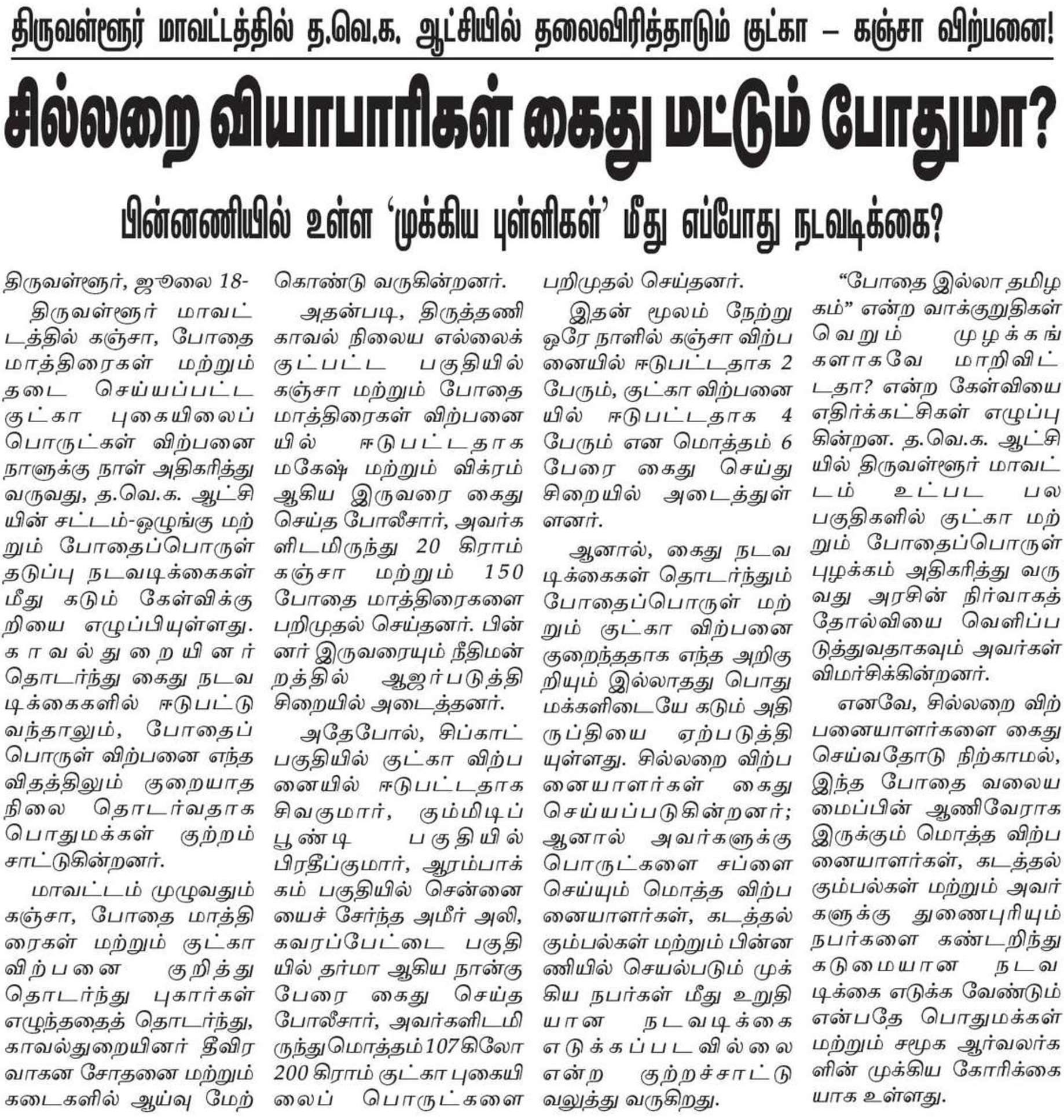 திருவள்ளூர் மாவட்டத்தில் த.வெ.க. ஆட்சியில் தலைவிரித்தாடும் குட்கா – கஞ்சா விற்பனை!

சில்லறை வியாபாரிகள் கைது மட்டும் போதுமா?

பின்னணியில் உள்ள 'முக்கிய புள்ளிகள்' மீது எப்போது நடவடிக்கை?

திருவள்ளூர், ஜூலை 18-

திருவள்ளூர் மாவட்டத்தில் கஞ்சா, போதை மாத்திரைகள் மற்றும் தடை செய்யப்பட்ட குட்கா புகையிலைப் பொருட்கள் விற்பனை நாளுக்கு நாள் அதிகரித்து வருவது, த.வெ.க. ஆட்சியின் சட்டம்-ஒழுங்கு மற்றும் போதைப்பொருள் தடுப்பு நடவடிக்கைகள் மீது கடும் கேள்விக்குறியை எழுப்பியுள்ளது. காவல்துறையினர் தொடர்ந்து கைது நடவடிக்கைகளில் ஈடுபட்டு வந்தாலும், போதைப் பொருள் விற்பனை எந்த விதத்திலும் குறையாத நிலை தொடர்வதாக பொதுமக்கள் குற்றம் சாட்டுகின்றனர்.

மாவட்டம் முழுவதும் கஞ்சா, போதை மாத்திரைகள் மற்றும் குட்கா விற்பனை குறித்து தொடர்ந்து புகார்கள் எழுந்ததைத் தொடர்ந்து, காவல்துறையினர் தீவிர வாகன சோதனை மற்றும் கடைகளில் ஆய்வு மேற்கொண்டு வருகின்றனர்.

அதன்படி, திருத்தணி காவல் நிலைய எல்லைக்குட்பட்ட பகுதியில் கஞ்சா மற்றும் போதை மாத்திரைகள் விற்பனையில் ஈடுபட்டதாக மகேஷ் மற்றும் விக்ரம் ஆகிய இருவரை கைது செய்த போலீசார், அவர்களிடமிருந்து 20 கிராம் கஞ்சா மற்றும் 150 போதை மாத்திரைகளை பறிமுதல் செய்தனர். பின்னர் இருவரையும் நீதிமன்றத்தில் ஆஜர்படுத்தி சிறையில் அடைத்தனர்.

அதேபோல், சிப்காட் பகுதியில் குட்கா விற்பனையில் ஈடுபட்டதாக சிவகுமார், கும்மிடிப்பூண்டி பகுதியில் பிரதீப்குமார், ஆரம்பாக்கம் பகுதியில் சென்னையைச் சேர்ந்த அமீர் அலி, கவரப்பேட்டை பகுதியில் தர்மா ஆகிய நான்கு பேரை கைது செய்த போலீசார், அவர்களிடமிருந்து மொத்தம் 107 கிலோ 200 கிராம் குட்கா புகையிலைப் பொருட்களை பறிமுதல் செய்தனர்.

இதன் மூலம் நேற்று ஒரே நாளில் கஞ்சா விற்பனையில் ஈடுபட்டதாக 2 பேரும், குட்கா விற்பனையில் ஈடுபட்டதாக 4 பேரும் என மொத்தம் 6 பேரை கைது செய்து சிறையில் அடைத்துள்ளனர்.

ஆனால், கைது நடவடிக்கைகள் தொடர்ந்தும் போதைப்பொருள் மற்றும் குட்கா விற்பனை குறைந்ததாக எந்த அறிகுறியும் இல்லாதது பொதுமக்களிடையே கடும் அதிருப்தியை ஏற்படுத்தியுள்ளது. சில்லறை விற்பனையாளர்கள் கைது செய்யப்படுகின்றனர்; ஆனால் அவர்களுக்கு பொருட்களை சப்ளை செய்யும் மொத்த விற்பனையாளர்கள், கடத்தல் கும்பல்கள் மற்றும் பின்னணியில் செயல்படும் முக்கிய நபர்கள் மீது உறுதியான நடவடிக்கை எடுக்கப்படவில்லை என்ற குற்றச்சாட்டு வலுத்து வருகிறது.

"போதை இல்லா தமிழகம்" என்ற வாக்குறுதிகள் வெறும் முழக்கங்களாகவே மாறிவிட்டதா? என்ற கேள்வியை எதிர்க்கட்சிகள் எழுப்புகின்றன. த.வெ.க. ஆட்சியில் திருவள்ளூர் மாவட்டம் உட்பட பல பகுதிகளில் குட்கா மற்றும் போதைப்பொருள் புழக்கம் அதிகரித்து வருவது அரசின் நிர்வாகத் தோல்வியை வெளிப்படுத்துவதாகவும் அவர்கள் விமர்சிக்கின்றனர்.

எனவே, சில்லறை விற்பனையாளர்களை கைது செய்வதோடு நிற்காமல், இந்த போதை வலையமைப்பின் ஆணிவேராக இருக்கும் மொத்த விற்பனையாளர்கள், கடத்தல் கும்பல்கள் மற்றும் அவர்களுக்கு துணைபுரியும் நபர்களை கண்டறிந்து கடுமையான நடவடிக்கை எடுக்க வேண்டும் என்பதே பொதுமக்கள் மற்றும் சமூக ஆர்வலர்களின் முக்கிய கோரிக்கையாக உள்ளது.